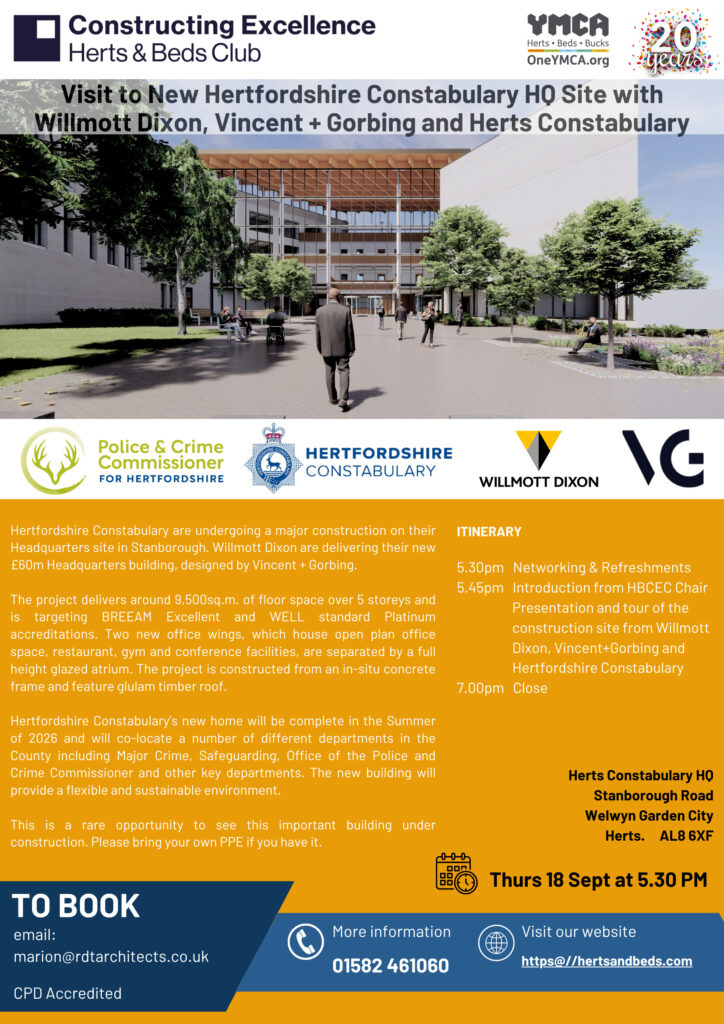 Constructing Excellence
Herts & Beds Club

YMCA
Herts • Beds • Bucks
OneYMCA.org

20 years

Visit to New Hertfordshire Constabulary HQ Site with Willmott Dixon, Vincent + Gorbing and Herts Constabulary

Police & Crime Commissioner FOR HERTFORDSHIRE

HERTFORDSHIRE CONSTABULARY

WILLMOTT DIXON

VG

Hertfordshire Constabulary are undergoing a major construction on their Headquarters site in Stanborough. Willmott Dixon are delivering their new £60m Headquarters building, designed by Vincent + Gorbing.

The project delivers around 9,500sq.m. of floor space over 5 storeys and is targeting BREEAM Excellent and WELL standard Platinum accreditations. Two new office wings, which house open plan office space, restaurant, gym and conference facilities, are separated by a full height glazed atrium. The project is constructed from an in-situ concrete frame and feature glulam timber roof.

Hertfordshire Constabulary's new home will be complete in the Summer of 2026 and will co-locate a number of different departments in the County including Major Crime, Safeguarding, Office of the Police and Crime Commissioner and other key departments. The new building will provide a flexible and sustainable environment.

This is a rare opportunity to see this important building under construction. Please bring your own PPE if you have it.

ITINERARY

5.30pm Networking & Refreshments
5.45pm Introduction from HBCEC Chair Presentation and tour of the construction site from Willmott Dixon, Vincent+Gorbing and Hertfordshire Constabulary
7.00pm Close

Herts Constabulary HQ
Stanborough Road
Welwyn Garden City
Herts. AL8 6XF

Thurs 18 Sept at 5.30 PM

TO BOOK
email:
marion@rdtarchitects.co.uk

CPD Accredited

More information
01582 461060

Visit our website
https@//hertsandbeds.com